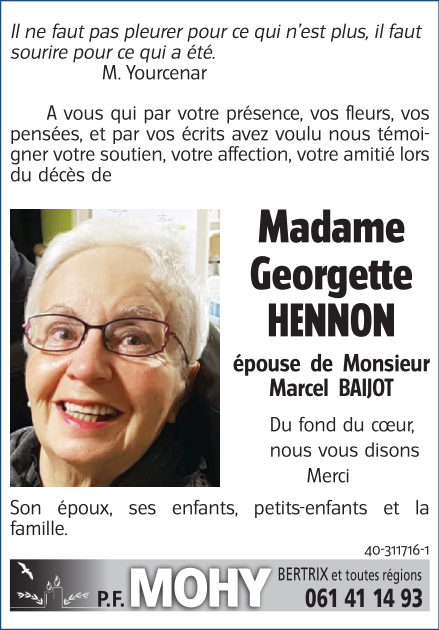 Il ne faut pas pleurer pour ce qui n'est plus, il faut sourire pour ce qui a été.
M. Yourcenar

A vous qui par votre présence, vos fleurs, vos pensées, et par vos écrits avez voulu nous témoigner votre soutien, votre affection, votre amitié lors du décès de

Madame Georgette HENNON

épouse de Monsieur Marcel BAIJOT

Du fond du cœur, nous vous disons Merci

Son époux, ses enfants, petits-enfants et la famille.

40-311716-1

P.F. MOHY BERTRIX et toutes régions 061 41 14 93